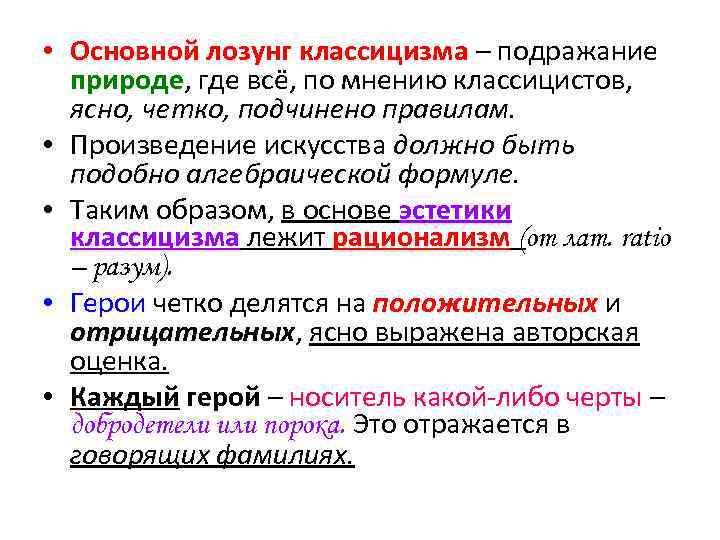 • Основной лозунг классицизма – подражание природе, где всё, по мнению классицистов, ясно, четко, подчинено правилам.

• Произведение искусства должно быть подобно алгебраической формуле.

• Таким образом, в основе эстетики классицизма лежит рационализм (от лат. ratio – разум).

• Герои четко делятся на положительных и отрицательных, ясно выражена авторская оценка.

• Каждый герой – носитель какой-либо черты – добродетели или порока. Это отражается в говорящих фамилиях.